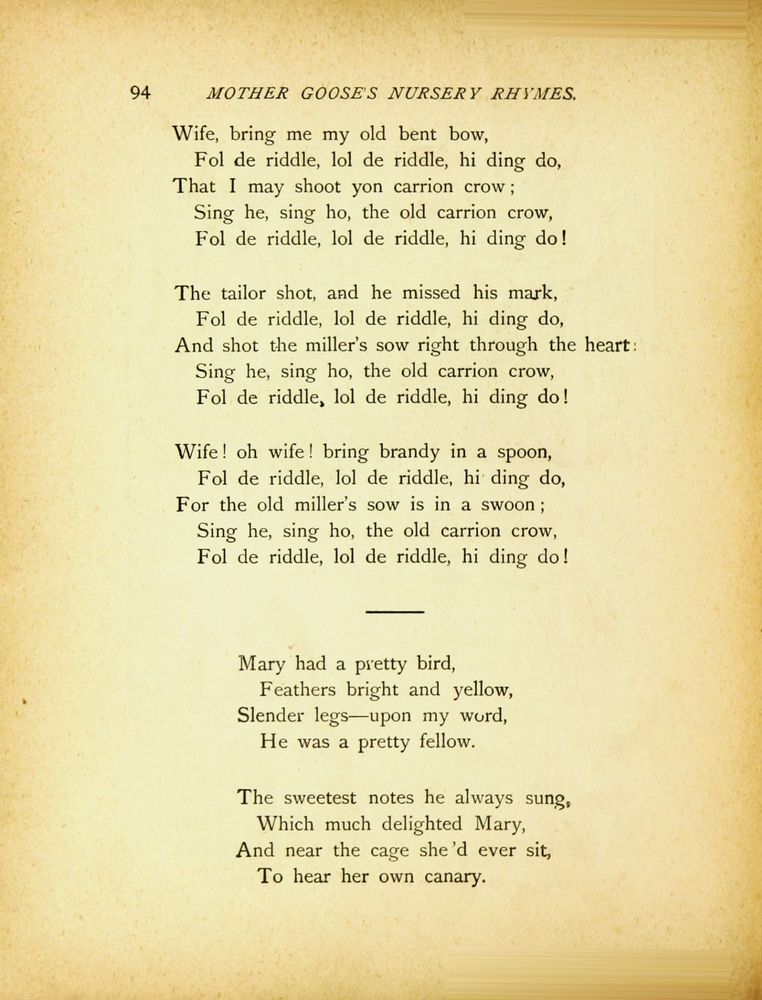 94 MOTHER GOOSE'S NURSERY RHYMES.

Wife, bring me my old bent bow,
Fol de riddle, lol de riddle, hi ding do,
That I may shoot yon carrion crow;
Sing he, sing ho, the old carrion crow,
Fol de riddle, lol de riddle, hi ding do!

The tailor shot, and he missed his mark,
Fol de riddle, lol de riddle, hi ding do,
And shot the miller's sow right through the heart:
Sing he, sing ho, the old carrion crow,
Fol de riddle, lol de riddle, hi ding do!

Wife! oh wife! bring brandy in a spoon,
Fol de riddle, lol de riddle, hi ding do,
For the old miller's sow is in a swoon;
Sing he, sing ho, the old carrion crow,
Fol de riddle, lol de riddle, hi ding do!

Mary had a pretty bird,
Feathers bright and yellow,
Slender legs—upon my word,
He was a pretty fellow.

The sweetest notes he always sung,
Which much delighted Mary,
And near the cage she'd ever sit,
To hear her own canary.